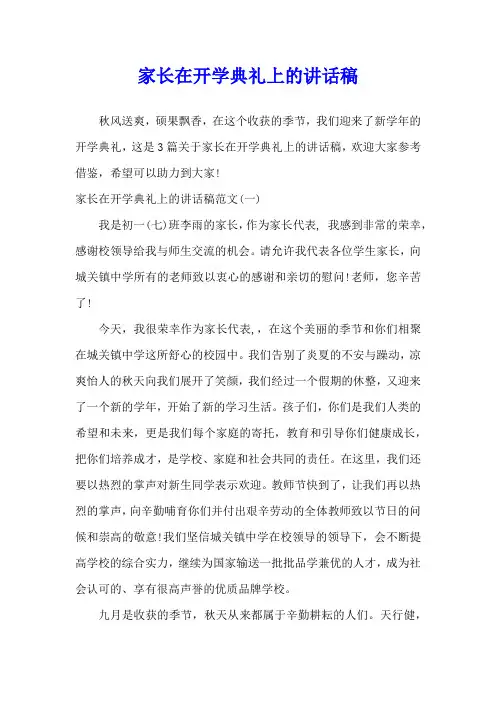 家长在开学典礼上的讲话稿

秋风送爽，硕果飘香，在这个收获的季节，我们迎来了新学年的开学典礼，这是3篇关于家长在开学典礼上的讲话稿，欢迎大家参考借鉴，希望可以助力到大家！

家长在开学典礼上的讲话稿范文(一)

我是初一(七)班李雨的家长，作为家长代表，我感到非常的荣幸，感谢校领导给我与师生交流的机会。请允许我代表各位学生家长，向城关镇中学所有的老师致以衷心的感谢和亲切的慰问！老师，您辛苦了！

今天，我很荣幸作为家长代表，，在这个美丽的季节和你们相聚在城关镇中学这所舒心的校园中。我们告别了炎夏的不安与躁动，凉爽怡人的秋天向我们展开了笑颜，我们经过一个假期的休整，又迎来了一个新的学年，开始了新的学习生活。孩子们，你们是我们人类的希望和未来，更是我们每个家庭的寄托，教育和引导你们健康成长，把你们培养成才，是学校、家庭和社会共同的责任。在这里，我们还要以热烈的掌声对新生同学表示欢迎。教师节快到了，让我们再以热烈的掌声，向辛勤哺育你们并付出艰辛劳动的全体教师致以节日的问候和崇高的敬意！我们坚信城关镇中学在校领导的领导下，会不断提高学校的综合实力，继续为国家输送一批批品学兼优的人才，成为社会认可的、享有很高声誉的优质品牌学校。

九月是收获的季节，秋天从来都属于辛勤耕耘的人们。天行健，